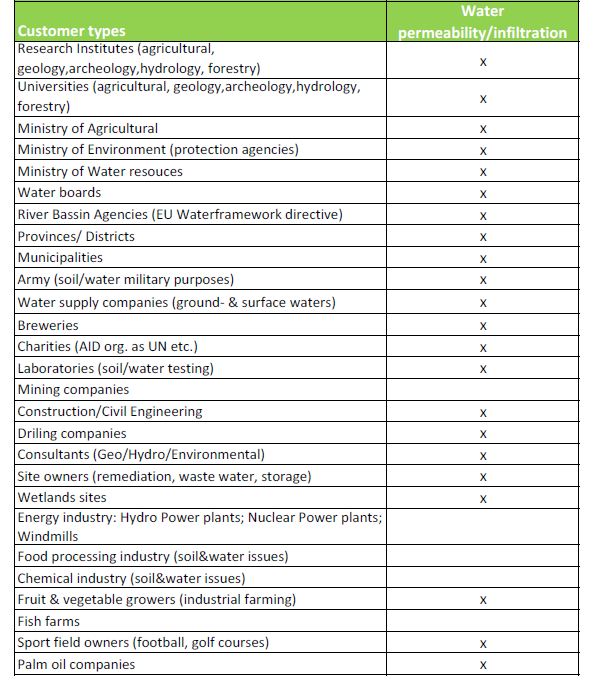 | Customer types | Water permeability/infiltration |
|---|---|
| Research Institutes (agricultural, geology,archeology,hydrology, forestry) | x |
| Universities (agricultural, geology,archeology,hydrology, forestry) | x |
| Ministry of Agricultural | x |
| Ministry of Environment (protection agencies) | x |
| Ministry of Water resouces | x |
| Water boards | x |
| River Bassin Agencies (EU Waterframework directive) | x |
| Provinces/ Districts | x |
| Municipalities | x |
| Army (soil/water military purposes) | x |
| Water supply companies (ground- & surface waters) | x |
| Breweries | x |
| Charities (AID org. as UN etc.) | x |
| Laboratories (soil/water testing) | x |
| Mining companies | |
| Construction/Civil Engineering | x |
| Driling companies | x |
| Consultants (Geo/Hydro/Environmental) | x |
| Site owners (remediation, waste water, storage) | x |
| Wetlands sites | x |
| Energy industry: Hydro Power plants; Nuclear Power plants; Windmills | |
| Food processing industry (soil&water issues) | |
| Chemical industry (soil&water issues) | |
| Fruit & vegetable growers (industrial farming) | x |
| Fish farms | |
| Sport field owners (football, golf courses) | x |
| Palm oil companies | x |